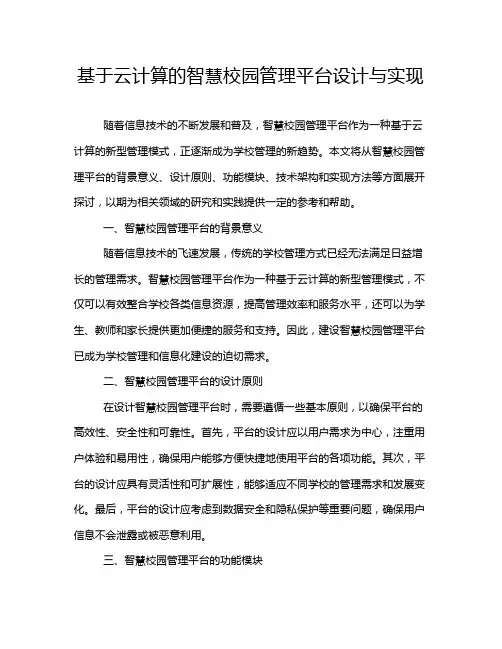 基于云计算的智慧校园管理平台设计与实现

随着信息技术的不断发展和普及，智慧校园管理平台作为一种基于云计算的新型管理模式，正逐渐成为学校管理的新趋势。本文将从智慧校园管理平台的背景意义、设计原则、功能模块、技术架构和实现方法等方面展开探讨，以期为相关领域的研究和实践提供一定的参考和帮助。

一、智慧校园管理平台的背景意义

随着信息技术的飞速发展，传统的学校管理方式已经无法满足日益增长的管理需求。智慧校园管理平台作为一种基于云计算的新型管理模式，不仅可以有效整合学校各类信息资源，提高管理效率和服务水平，还可以为学生、教师和家长提供更加便捷的服务和支持。因此，建设智慧校园管理平台已成为学校管理和信息化建设的迫切需求。

二、智慧校园管理平台的设计原则

在设计智慧校园管理平台时，需要遵循一些基本原则，以确保平台的高效性、安全性和可靠性。首先，平台的设计应以用户需求为中心，注重用户体验和易用性，确保用户能够方便快捷地使用平台的各项功能。其次，平台的设计应具有灵活性和可扩展性，能够适应不同学校的管理需求和发展变化。最后，平台的设计应考虑到数据安全和隐私保护等重要问题，确保用户信息不会泄露或被恶意利用。

三、智慧校园管理平台的功能模块